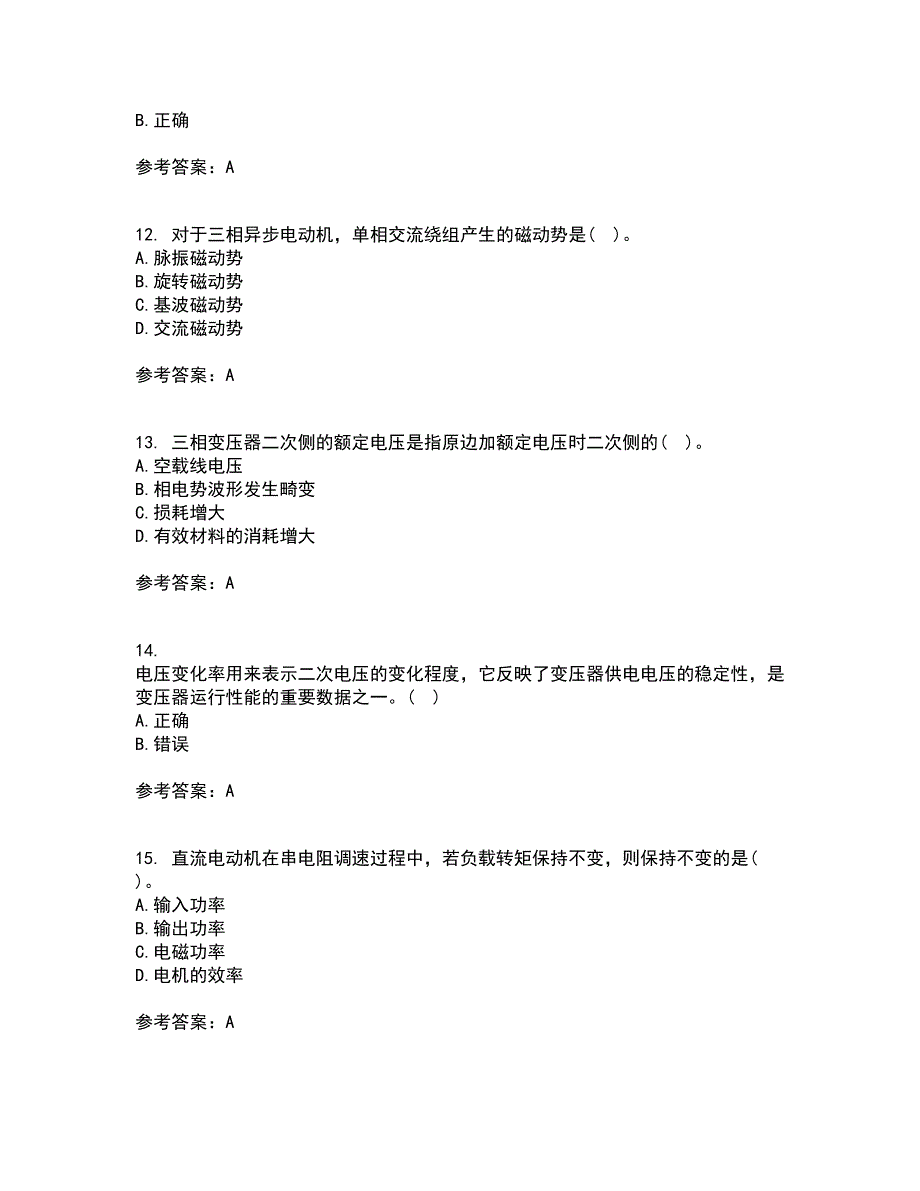 B. 正确

参考答案：A

12. 对于三相异步电动机，单相交流绕组产生的磁动势是（ ）。
A. 脉振磁动势
B. 旋转磁动势
C. 基波磁动势
D. 交流磁动势

参考答案：A

13. 三相变压器二次侧的额定电压是指原边加额定电压时二次侧的（ ）。
A. 空载线电压
B. 相电势波形发生畸变
C. 损耗增大
D. 有效材料的消耗增大

参考答案：A

14.
电压变化率用来表示二次电压的变化程度，它反映了变压器供电电压的稳定性，是变压器运行性能的重要数据之一。（ ）
A. 正确
B. 错误

参考答案：A

15. 直流电动机在串电阻调速过程中，若负载转矩保持不变，则保持不变的是（ ）。
A. 输入功率
B. 输出功率
C. 电磁功率
D. 电机的效率

参考答案：A